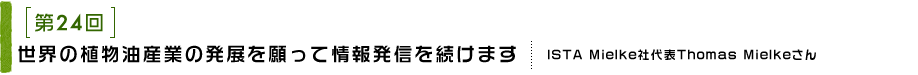 ［第24回］

世界の植物油産業の発展を願って情報発信を続けます　ISTA Mielke社代表Thomas Mielkeさん